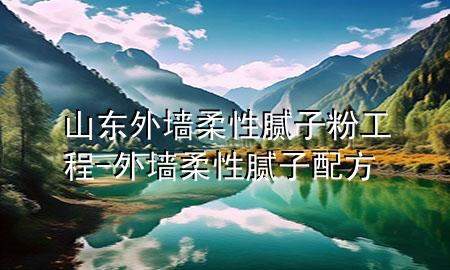 山东外墙柔性腻子粉工程-外墙柔性腻子配方